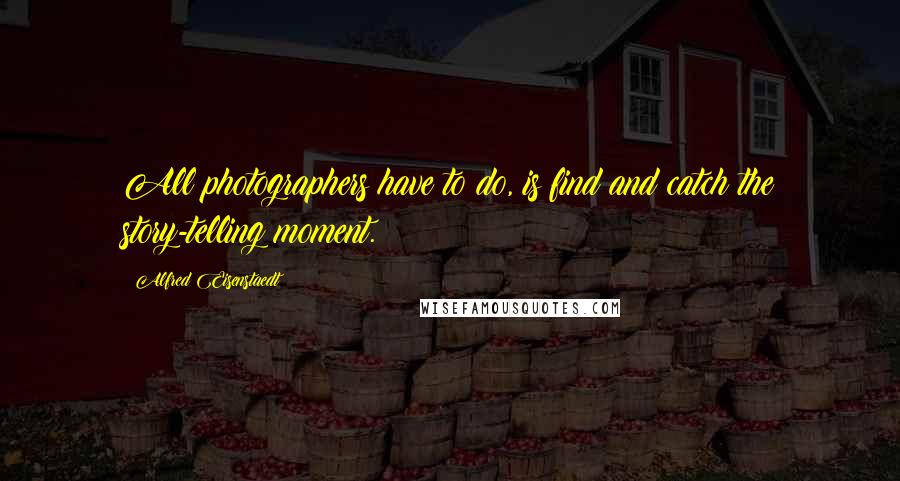 All photographers have to do, is find and catch the story-telling moment.

Alfred Eisenstaedt

WISEFAMOUSQUOTES.COM